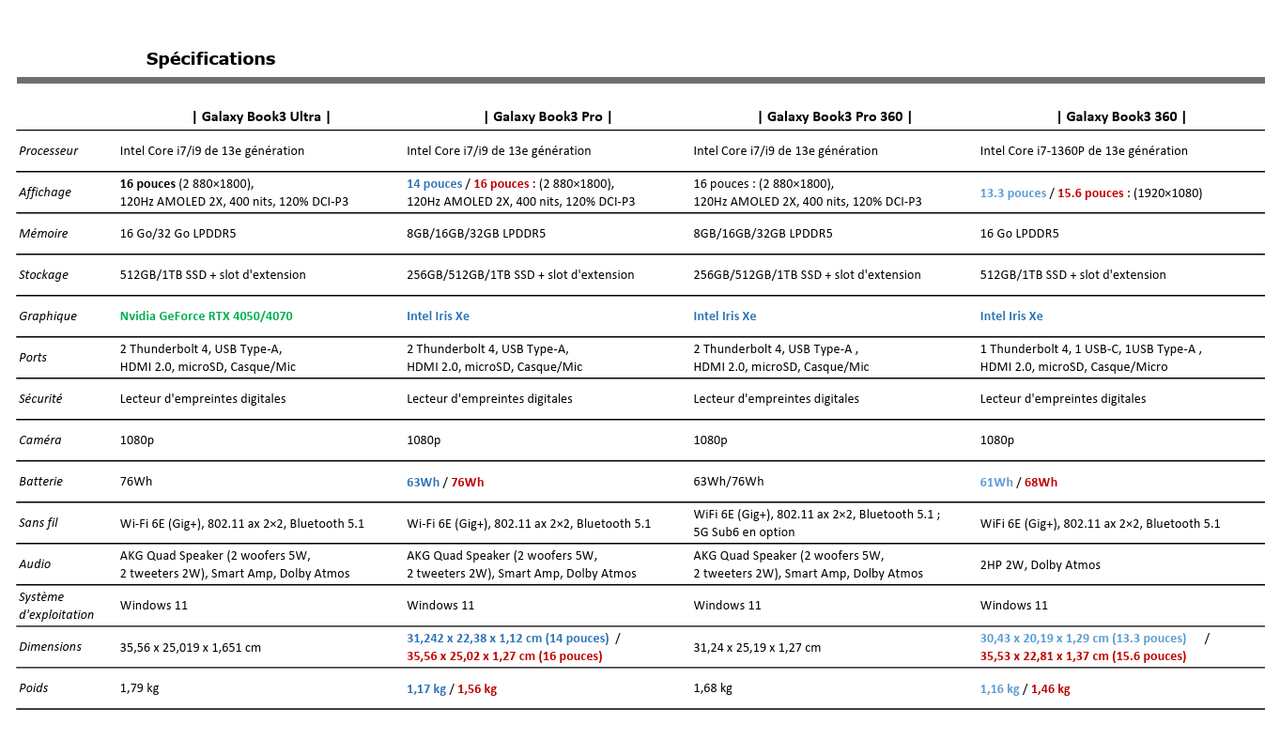 Spécifications

| | \| Galaxy Book3 Ultra \| | \| Galaxy Book3 Pro \| | \| Galaxy Book3 Pro 360 \| | \| Galaxy Book3 360 \| |
|---|---|---|---|---|
| Processeur | Intel Core i7/i9 de 13e génération | Intel Core i7/i9 de 13e génération | Intel Core i7/i9 de 13e génération | Intel Core i7-1360P de 13e génération |
| Affichage | 16 pouces (2 880×1800), 120Hz AMOLED 2X, 400 nits, 120% DCI-P3 | 14 pouces / 16 pouces : (2 880×1800), 120Hz AMOLED 2X, 400 nits, 120% DCI-P3 | 16 pouces : (2 880×1800), 120Hz AMOLED 2X, 400 nits, 120% DCI-P3 | 13.3 pouces / 15.6 pouces : (1920×1080) |
| Mémoire | 16 Go/32 Go LPDDR5 | 8GB/16GB/32GB LPDDR5 | 8GB/16GB/32GB LPDDR5 | 16 Go LPDDR5 |
| Stockage | 512GB/1TB SSD + slot d'extension | 256GB/512GB/1TB SSD + slot d'extension | 256GB/512GB/1TB SSD + slot d'extension | 512GB/1TB SSD + slot d'extension |
| Graphique | Nvidia GeForce RTX 4050/4070 | Intel Iris Xe | Intel Iris Xe | Intel Iris Xe |
| Ports | 2 Thunderbolt 4, USB Type-A, HDMI 2.0, microSD, Casque/Mic | 2 Thunderbolt 4, USB Type-A, HDMI 2.0, microSD, Casque/Mic | 2 Thunderbolt 4, USB Type-A , HDMI 2.0, microSD, Casque/Mic | 1 Thunderbolt 4, 1 USB-C, 1USB Type-A , HDMI 2.0, microSD, Casque/Micro |
| Sécurité | Lecteur d'empreintes digitales | Lecteur d'empreintes digitales | Lecteur d'empreintes digitales | Lecteur d'empreintes digitales |
| Caméra | 1080p | 1080p | 1080p | 1080p |
| Batterie | 76Wh | 63Wh / 76Wh | 63Wh/76Wh | 61Wh / 68Wh |
| Sans fil | Wi-Fi 6E (Gig+), 802.11 ax 2×2, Bluetooth 5.1 | Wi-Fi 6E (Gig+), 802.11 ax 2×2, Bluetooth 5.1 | WiFi 6E (Gig+), 802.11 ax 2×2, Bluetooth 5.1 ; 5G Sub6 en option | WiFi 6E (Gig+), 802.11 ax 2×2, Bluetooth 5.1 |
| Audio | AKG Quad Speaker (2 woofers 5W, 2 tweeters 2W), Smart Amp, Dolby Atmos | AKG Quad Speaker (2 woofers 5W, 2 tweeters 2W), Smart Amp, Dolby Atmos | AKG Quad Speaker (2 woofers 5W, 2 tweeters 2W), Smart Amp, Dolby Atmos | 2HP 2W, Dolby Atmos |
| Système d'exploitation | Windows 11 | Windows 11 | Windows 11 | Windows 11 |
| Dimensions | 35,56 x 25,019 x 1,651 cm | 31,242 x 22,38 x 1,12 cm (14 pouces) / 35,56 x 25,02 x 1,27 cm (16 pouces) | 31,24 x 25,19 x 1,27 cm | 30,43 x 20,19 x 1,29 cm (13.3 pouces) / 35,53 x 22,81 x 1,37 cm (15.6 pouces) |
| Poids | 1,79 kg | 1,17 kg / 1,56 kg | 1,68 kg | 1,16 kg / 1,46 kg |